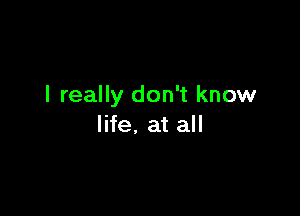 I really don't know
life, at all